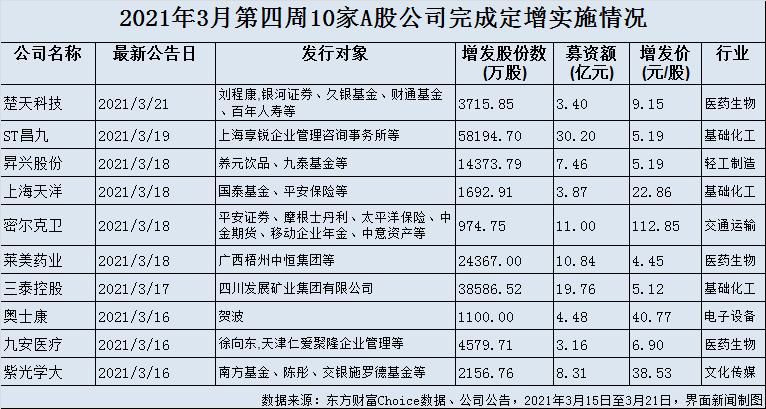 2021年3月第四周10家A股公司完成定增实施情况

| 公司名称 | 最新公告日 | 发行对象 | 增发股份数(万股) | 募资额(亿元) | 增发价(元/股) | 行业 |
|---|---|---|---|---|---|---|
| 楚天科技 | 2021/3/21 | 刘程康,银河证券、久银基金、财通基金、百年人寿等 | 3715.85 | 3.40 | 9.15 | 医药生物 |
| ST昌九 | 2021/3/19 | 上海享锐企业管理咨询事务所等 | 58194.70 | 30.20 | 5.19 | 基础化工 |
| 昇兴股份 | 2021/3/18 | 养元饮品、九泰基金等 | 14373.79 | 7.46 | 5.19 | 轻工制造 |
| 上海天洋 | 2021/3/18 | 国泰基金、平安保险等 | 1692.91 | 3.87 | 22.86 | 基础化工 |
| 密尔克卫 | 2021/3/18 | 平安证券、摩根士丹利、太平洋保险、中金期货、移动企业年金、中意资产等 | 974.75 | 11.00 | 112.85 | 交通运输 |
| 莱美药业 | 2021/3/18 | 广西梧州中恒集团等 | 24367.00 | 10.84 | 4.45 | 医药生物 |
| 三泰控股 | 2021/3/17 | 四川发展矿业集团有限公司 | 38586.52 | 19.76 | 5.12 | 基础化工 |
| 奥士康 | 2021/3/16 | 贺波 | 1100.00 | 4.48 | 40.77 | 电子设备 |
| 九安医疗 | 2021/3/16 | 徐向东,天津仁爱聚隆企业管理等 | 4579.71 | 3.16 | 6.90 | 医药生物 |
| 紫光学大 | 2021/3/16 | 南方基金、陈彤、交银施罗德基金等 | 2156.76 | 8.31 | 38.53 | 文化传媒 |

数据来源：东方财富Choice数据、公司公告，2021年3月15日至3月21日，界面新闻制图